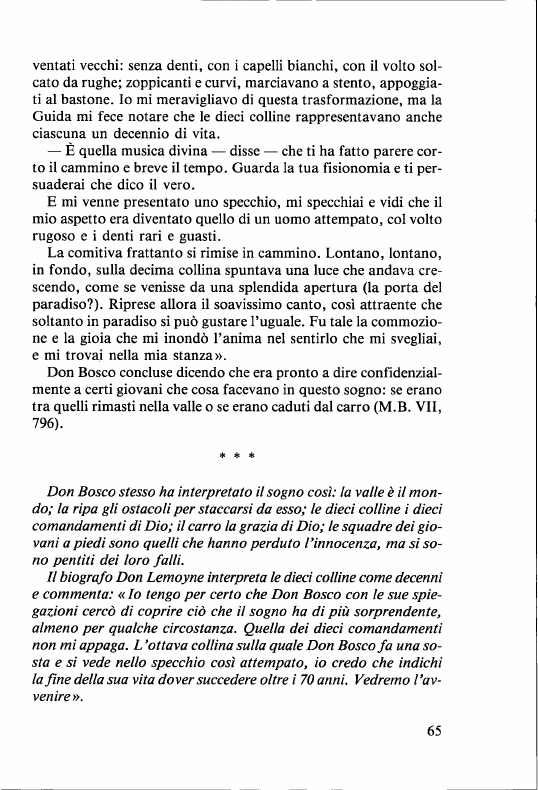 ventati vecchi: senza denti, con i capelli bianchi, con il volto solcato da rughe; zoppicanti e curvi, marciavano a stento, appoggiati al bastone. Io mi meravigliavo di questa trasformazione, ma la Guida mi fece notare che le dieci colline rappresentavano anche ciascuna un decennio di vita.

— È quella musica divina — disse — che ti ha fatto parere corto il cammino e breve il tempo. Guarda la tua fisionomia e ti persuaderai che dico il vero.

E mi venne presentato uno specchio, mi specchiai e vidi che il mio aspetto era diventato quello di un uomo attempato, col volto rugoso e i denti rari e guasti.

La comitiva frattanto si rimise in cammino. Lontano, lontano, in fondo, sulla decima collina spuntava una luce che andava crescendo, come se venisse da una splendida apertura (la porta del paradiso?). Riprese allora il soavissimo canto, così attraente che soltanto in paradiso si può gustare l'uguale. Fu tale la commozione e la gioia che mi inondò l'anima nel sentirlo che mi svegliai, e mi trovai nella mia stanza».

Don Bosco concluse dicendo che era pronto a dire confidenzialmente a certi giovani che cosa facevano in questo sogno: se erano tra quelli rimasti nella valle o se erano caduti dal carro (M.B. VII, 796).

* * *

Don Bosco stesso ha interpretato il sogno così: la valle è il mondo; la ripa gli ostacoli per staccarsi da esso; le dieci colline i dieci comandamenti di Dio; il carro la grazia di Dio; le squadre dei giovani a piedi sono quelli che hanno perduto l'innocenza, ma si sono pentiti dei loro falli.

Il biografo Don Lemoyne interpreta le dieci colline come decenni e commenta: «Io tengo per certo che Don Bosco con le sue spiegazioni cercò di coprire ciò che il sogno ha di più sorprendente, almeno per qualche circostanza. Quella dei dieci comandamenti non mi appaga. L'ottava collina sulla quale Don Bosco fa una sosta e si vede nello specchio così attempato, io credo che indichi la fine della sua vita dover succedere oltre i 70 anni. Vedremo l'avvenire».

65